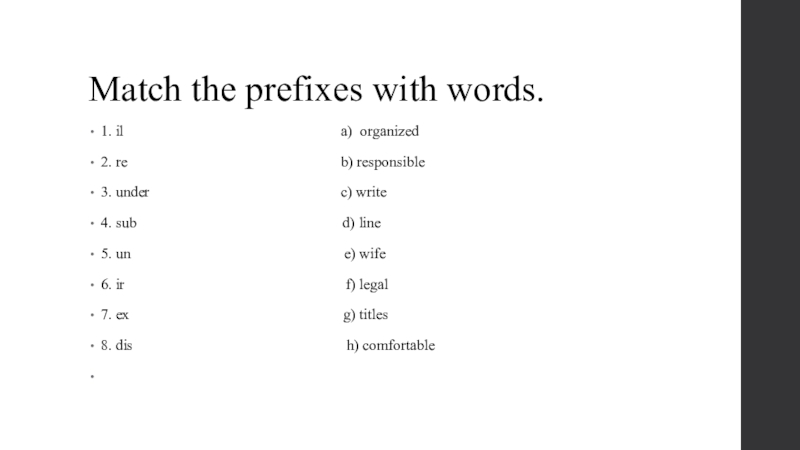 Match the prefixes with words.

• 1. il    a) organized

• 2. re    b) responsible

• 3. under    c) write

• 4. sub    d) line

• 5. un    e) wife

• 6. ir    f) legal

• 7. ex    g) titles

• 8. dis    h) comfortable

•